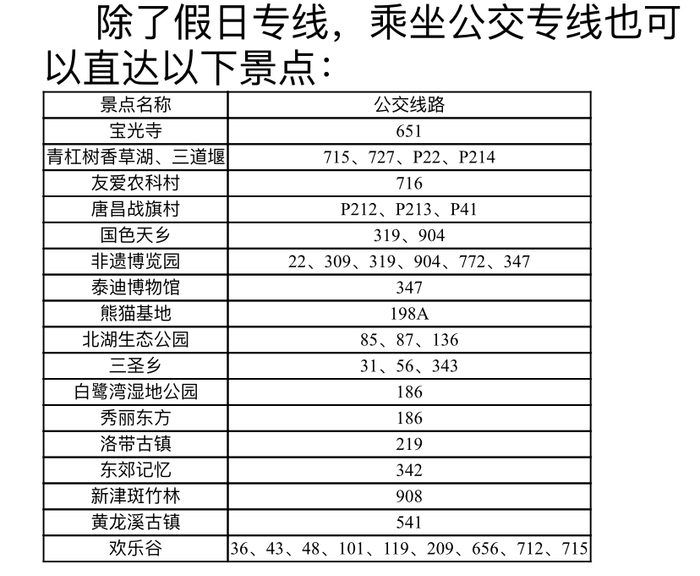 除了假日专线，乘坐公交专线也可以直达以下景点：

| 景点名称 | 公交线路 |
|---|---|
| 宝光寺 | 651 |
| 青杠树香草湖、三道堰 | 715、727、P22、P214 |
| 友爱农科村 | 716 |
| 唐昌战旗村 | P212、P213、P41 |
| 国色天乡 | 319、904 |
| 非遗博览园 | 22、309、319、904、772、347 |
| 泰迪博物馆 | 347 |
| 熊猫基地 | 198A |
| 北湖生态公园 | 85、87、136 |
| 三圣乡 | 31、56、343 |
| 白鹭湾湿地公园 | 186 |
| 秀丽东方 | 186 |
| 洛带古镇 | 219 |
| 东郊记忆 | 342 |
| 新津斑竹林 | 908 |
| 黄龙溪古镇 | 541 |
| 欢乐谷 | 36、43、48、101、119、209、656、712、715 |